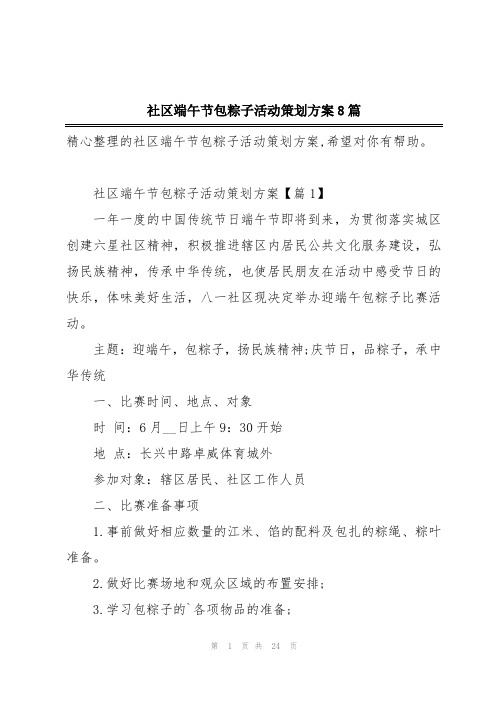 社区端午节包粽子活动策划方案8篇

精心整理的社区端午节包粽子活动策划方案,希望对你有帮助。

社区端午节包粽子活动策划方案【篇1】

一年一度的中国传统节日端午节即将到来，为贯彻落实城区创建六星社区精神，积极推进辖区内居民公共文化服务建设，弘扬民族精神，传承中华传统，也使居民朋友在活动中感受节日的快乐，体味美好生活，八一社区现决定举办迎端午包粽子比赛活动。

主题：迎端午，包粽子，扬民族精神;庆节日，品粽子，承中华传统

一、比赛时间、地点、对象

时 间：6月__日上午9：30开始

地 点：长兴中路卓威体育城外

参加对象：辖区居民、社区工作人员

二、比赛准备事项

1.事前做好相应数量的江米、馅的配料及包扎的粽绳、粽叶准备。

2.做好比赛场地和观众区域的布置安排;

3.学习包粽子的`各项物品的准备;

第 1 页 共 24 页